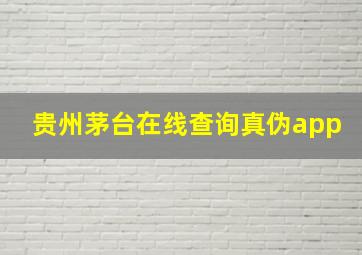 贵州茅台在线查询真伪app